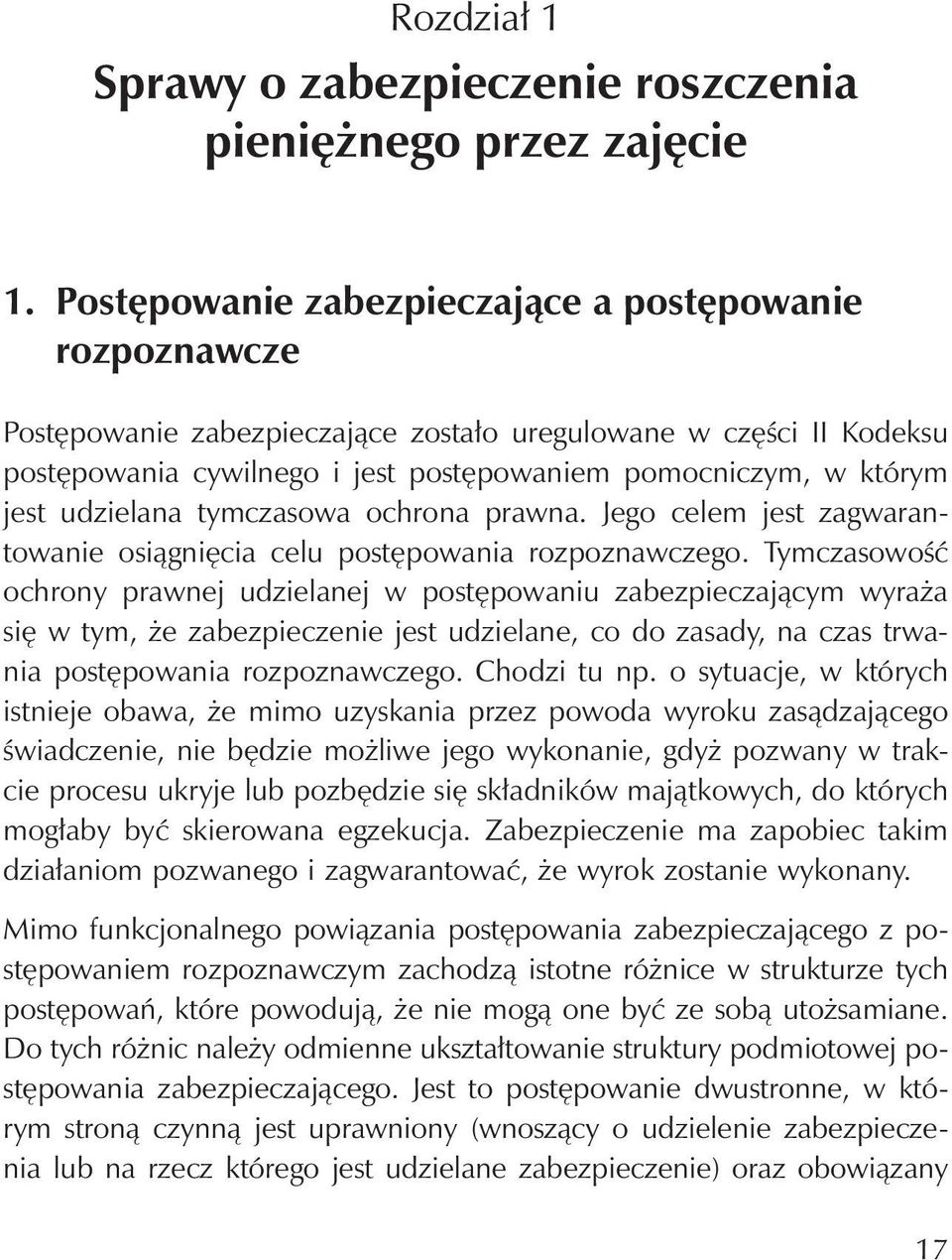 Rozdział 1

Sprawy o zabezpieczenie roszczenia pieniężnego przez zajęcie

1. Postępowanie zabezpieczające a postępowanie rozpoznawcze

Postępowanie zabezpieczające zostało uregulowane w części II Kodeksu postępowania cywilnego i jest postępowaniem pomocniczym, w którym jest udzielana tymczasowa ochrona prawna. Jego celem jest zagwarantowanie osiągnięcia celu postępowania rozpoznawczego. Tymczasowość ochrony prawnej udzielanej w postępowaniu zabezpieczającym wyraża się w tym, że zabezpieczenie jest udzielane, co do zasady, na czas trwania postępowania rozpoznawczego. Chodzi tu np. o sytuacje, w których istnieje obawa, że mimo uzyskania przez powoda wyroku zasądzającego świadczenie, nie będzie możliwe jego wykonanie, gdyż pozwany w trakcie procesu ukryje lub pozbędzie się składników majątkowych, do których mogłaby być skierowana egzekucja. Zabezpieczenie ma zapobiec takim działaniom pozwanego i zagwarantować, że wyrok zostanie wykonany.

Mimo funkcjonalnego powiązania postępowania zabezpieczającego z postępowaniem rozpoznawczym zachodzą istotne różnice w strukturze tych postępowań, które powodują, że nie mogą one być ze sobą utożsamiane. Do tych różnic należy odmienne ukształtowanie struktury podmiotowej postępowania zabezpieczającego. Jest to postępowanie dwustronne, w którym stroną czynną jest uprawniony (wnoszący o udzielenie zabezpieczenia lub na rzecz którego jest udzielane zabezpieczenie) oraz obowiązany

17